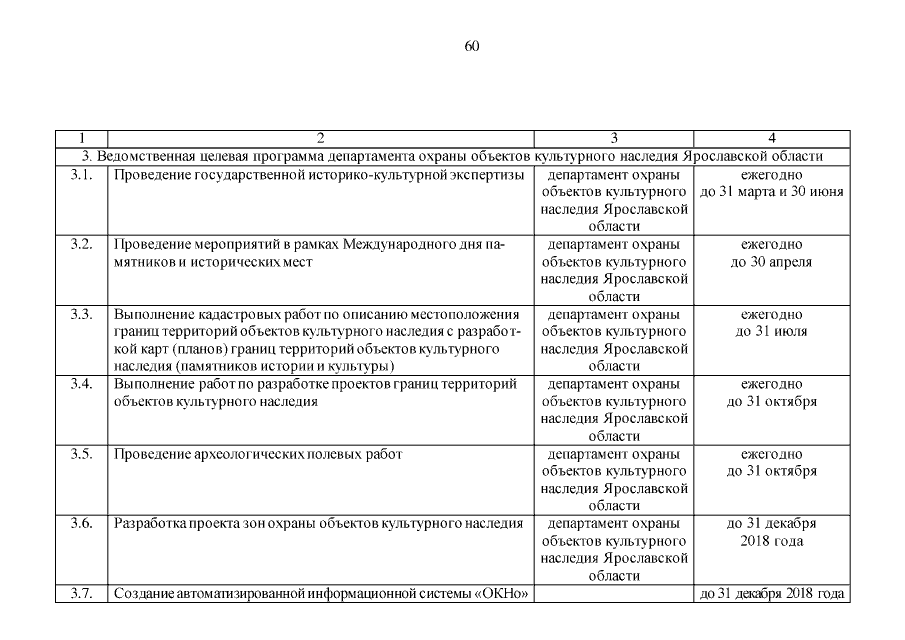 60

| 1 | 2 | 3 | 4 |
|---|---|---|---|
| 3. Ведомственная целевая программа департамента охраны объектов культурного наследия Ярославской области | | | |
| 3.1. | Проведение государственной историко-культурной экспертизы | департамент охраны объектов культурного наследия Ярославской области | ежегодно до 31 марта и 30 июня |
| 3.2. | Проведение мероприятий в рамках Международного дня памятников и исторических мест | департамент охраны объектов культурного наследия Ярославской области | ежегодно до 30 апреля |
| 3.3. | Выполнение кадастровых работ по описанию местоположения границ территорий объектов культурного наследия с разработкой карт (планов) границ территорий объектов культурного наследия (памятников истории и культуры) | департамент охраны объектов культурного наследия Ярославской области | ежегодно до 31 июля |
| 3.4. | Выполнение работ по разработке проектов границ территорий объектов культурного наследия | департамент охраны объектов культурного наследия Ярославской области | ежегодно до 31 октября |
| 3.5. | Проведение археологических полевых работ | департамент охраны объектов культурного наследия Ярославской области | ежегодно до 31 октября |
| 3.6. | Разработка проекта зон охраны объектов культурного наследия | департамент охраны объектов культурного наследия Ярославской области | до 31 декабря 2018 года |
| 3.7. | Создание автоматизированной информационной системы «ОКНо» | | до 31 декабря 2018 года |